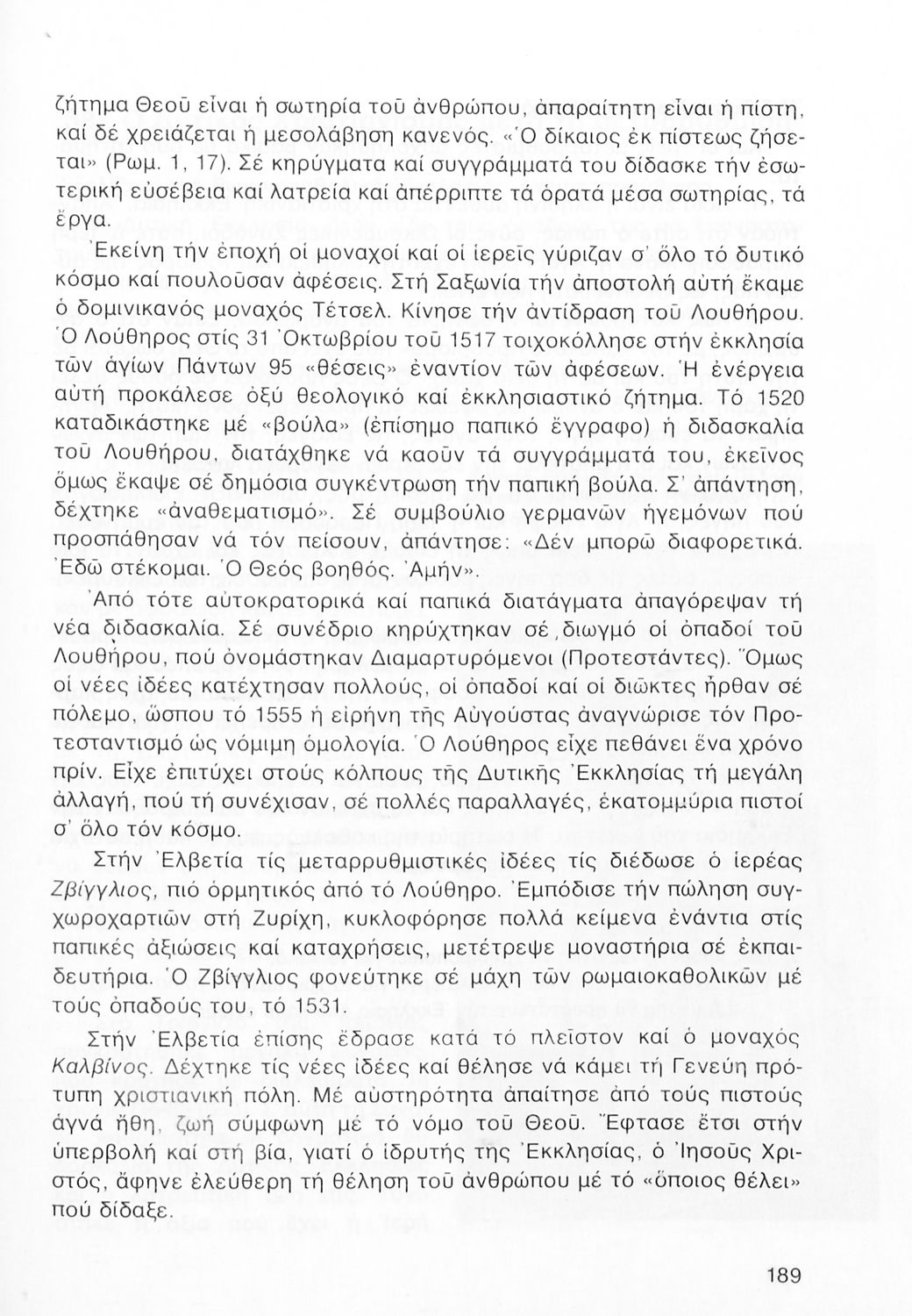 ζήτημα Θεοῦ εἶναι ἡ σωτηρία τοῦ ἀνθρώπου, ἀπαραίτητη εἶναι ἡ πίστη, καί δέ χρειάζεται ἡ μεσολάβηση κανενός. «Ὁ δίκαιος ἐκ πίστεως ζήσεται» (Ρωμ. 1, 17). Σέ κηρύγματα καί συγγράμματά του δίδασκε τήν ἐσωτερική εὐσέβεια καί λατρεία καί ἀπέρριπτε τά ὁρατά μέσα σωτηρίας, τά ἔργα.

Ἐκείνη τήν ἐποχή οἱ μοναχοί καί οἱ ἱερεῖς γύριζαν σ' ὅλο τό δυτικό κόσμο καί πουλοῦσαν ἀφέσεις. Στή Σαξωνία τήν ἀποστολή αὐτή ἔκαμε ὁ δομινικανός μοναχός Τέτσελ. Κίνησε τήν ἀντίδραση τοῦ Λουθήρου. Ὁ Λούθηρος στίς 31 Ὀκτωβρίου τοῦ 1517 τοιχοκόλλησε στήν ἐκκλησία τῶν ἁγίων Πάντων 95 «θέσεις» ἐναντίον τῶν ἀφέσεων. Ἡ ἐνέργεια αὐτή προκάλεσε ὀξύ θεολογικό καί ἐκκλησιαστικό ζήτημα. Τό 1520 καταδικάστηκε μέ «βούλα» (ἐπίσημο παπικό ἔγγραφο) ἡ διδασκαλία τοῦ Λουθήρου, διατάχθηκε νά καοῦν τά συγγράμματά του, ἐκεῖνος ὅμως ἔκαψε σέ δημόσια συγκέντρωση τήν παπική βούλα. Σ' ἀπάντηση, δέχτηκε «ἀναθεματισμό». Σέ συμβούλιο γερμανῶν ἡγεμόνων πού προσπάθησαν νά τόν πείσουν, ἀπάντησε: «Δέν μπορῶ διαφορετικά. Ἐδῶ στέκομαι. Ὁ Θεός βοηθός. Ἀμήν».

Ἀπό τότε αὐτοκρατορικά καί παπικά διατάγματα ἀπαγόρεψαν τή νέα διδασκαλία. Σέ συνέδριο κηρύχτηκαν σέ διωγμό οἱ ὀπαδοί τοῦ Λουθήρου, πού ὀνομάστηκαν Διαμαρτυρόμενοι (Προτεστάντες). Ὅμως οἱ νέες ἰδέες κατέχτησαν πολλούς, οἱ ὀπαδοί καί οἱ διῶκτες ἦρθαν σέ πόλεμο, ὥσπου τό 1555 ἡ εἰρήνη τῆς Αὐγούστας ἀναγνώρισε τόν Προτεσταντισμό ὡς νόμιμη ὁμολογία. Ὁ Λούθηρος εἶχε πεθάνει ἕνα χρόνο πρίν. Εἶχε ἐπιτύχει στούς κόλπους τῆς Δυτικῆς Ἐκκλησίας τή μεγάλη ἀλλαγή, πού τή συνέχισαν, σέ πολλές παραλλαγές, ἑκατομμύρια πιστοί σ' ὅλο τόν κόσμο.

Στήν Ἑλβετία τίς μεταρρυθμιστικές ἰδέες τίς διέδωσε ὁ ἱερέας Ζβίγγλιος, πιό ὁρμητικός ἀπό τό Λούθηρο. Ἐμπόδισε τήν πώληση συγχωροχαρτιῶν στή Ζυρίχη, κυκλοφόρησε πολλά κείμενα ἐνάντια στίς παπικές ἀξιώσεις καί καταχρήσεις, μετέτρεψε μοναστήρια σέ ἐκπαιδευτήρια. Ὁ Ζβίγγλιος φονεύτηκε σέ μάχη τῶν ρωμαιοκαθολικῶν μέ τούς ὀπαδούς του, τό 1531.

Στήν Ἑλβετία ἐπίσης ἔδρασε κατά τό πλεῖστον καί ὁ μοναχός Καλβίνος. Δέχτηκε τίς νέες ἰδέες καί θέλησε νά κάμει τή Γενεύη πρότυπη χριστιανική πόλη. Μέ αὐστηρότητα ἀπαίτησε ἀπό τούς πιστούς ἁγνά ἤθη, ζωή σύμφωνη μέ τό νόμο τοῦ Θεοῦ. Ἔφτασε ἔτσι στήν ὑπερβολή καί στή βία, γιατί ὁ ἱδρυτής τῆς Ἐκκλησίας, ὁ Ἰησοῦς Χριστός, ἄφηνε ἐλεύθερη τή θέληση τοῦ ἀνθρώπου μέ τό «ὅποιος θέλει» πού δίδαξε.

189